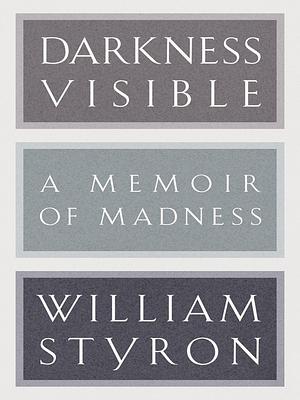 DARKNESS VISIBLE

A MEMOIR OF MADNESS

WILLIAM STYRON